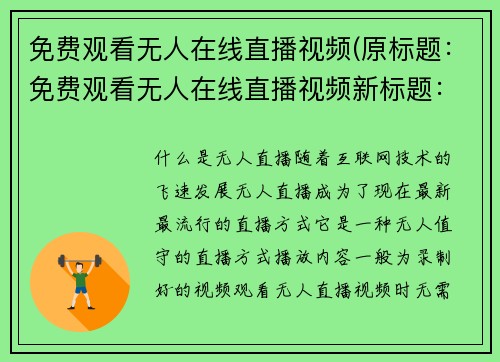 免费观看无人在线直播视频(原标题：免费观看无人在线直播视频新标题：

什么是无人直播随着互联网技术的飞速发展无人直播成为了现在最新最流行的直播方式它是一种无人值守的直播方式播放内容一般为录制好的视频观看无人直播视频时无需